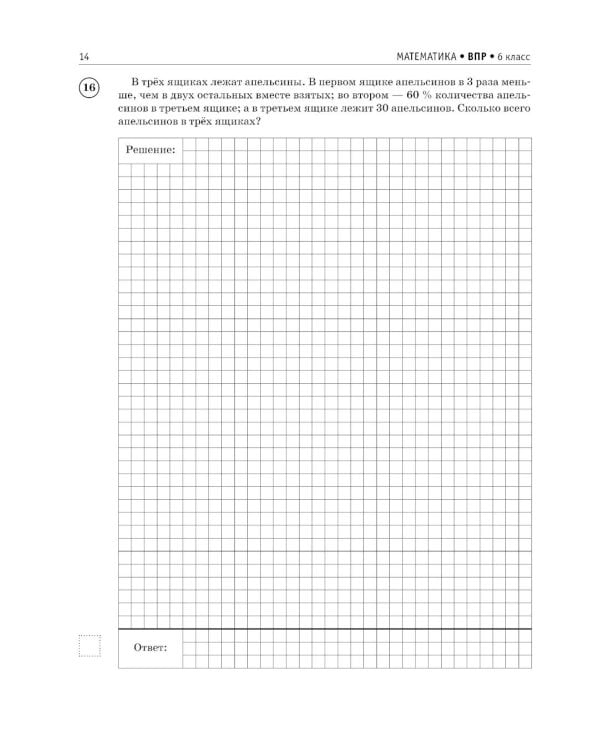 14

МАТЕМАТИКА • ВПР • 6 класс

16

В трёх ящиках лежат апельсины. В первом ящике апельсинов в 3 раза меньше, чем в двух остальных вместе взятых; во втором — 60 % количества апельсинов в третьем ящике; а в третьем ящике лежит 30 апельсинов. Сколько всего апельсинов в трёх ящиках?

Решение:

Ответ: